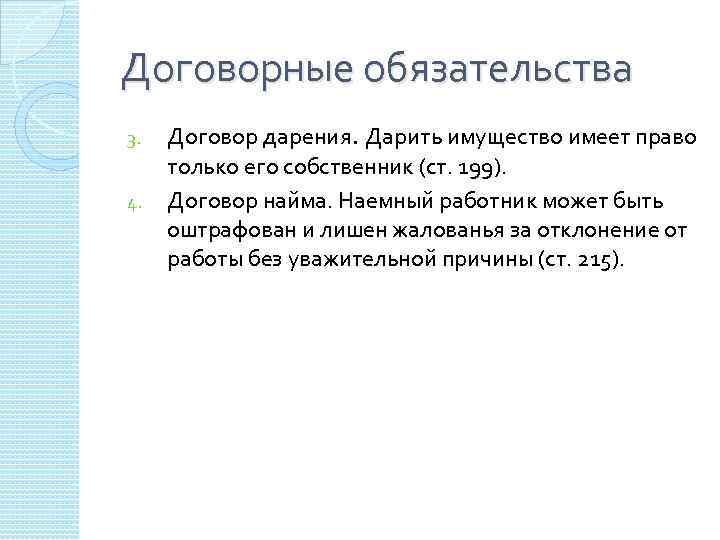 Договорные обязательства

3. Договор дарения. Дарить имущество имеет право только его собственник (ст. 199).

4. Договор найма. Наемный работник может быть оштрафован и лишен жалованья за отклонение от работы без уважительной причины (ст. 215).